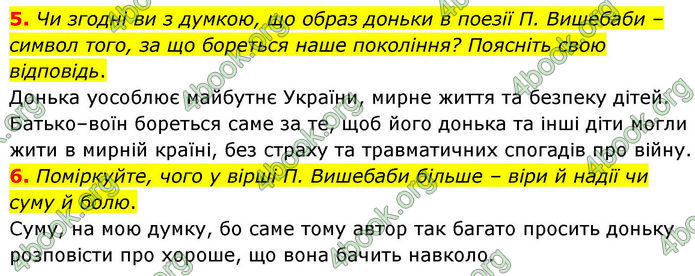 5. Чи згодні ви з думкою, що образ доньки в поезії П. Вишебаби – символ того, за що бореться наше покоління? Поясніть свою відповідь.

Донька уособлює майбутнє України, мирне життя та безпеку дітей. Батько–воїн бореться саме за те, щоб його донька та інші діти могли жити в мирній країні, без страху та травматичних спогадів про війну.

6. Поміркуйте, чого у вірші П. Вишебаби більше – віри й надії чи суму й болю.

Суму, на мою думку, бо саме тому автор так багато просить доньку розповісти про хороше, що вона бачить навколо.

4book.org